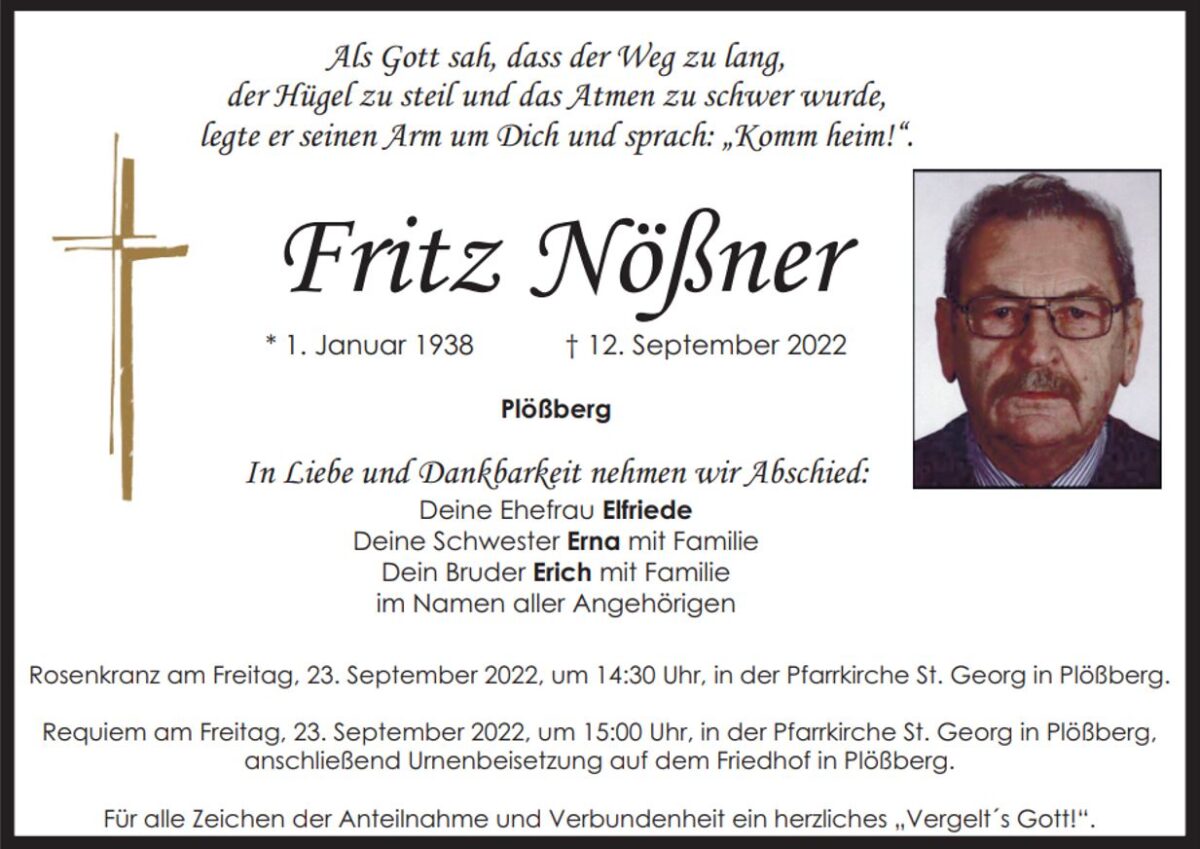 Als Gott sah, dass der Weg zu lang,
der Hügel zu steil und das Atmen zu schwer wurde,
legte er seinen Arm um Dich und sprach: „Komm heim!“.

Fritz Nößner

* 1. Januar 1938 † 12. September 2022

Plößberg

In Liebe und Dankbarkeit nehmen wir Abschied:
Deine Ehefrau Elfriede
Deine Schwester Erna mit Familie
Dein Bruder Erich mit Familie
im Namen aller Angehörigen

Rosenkranz am Freitag, 23. September 2022, um 14:30 Uhr, in der Pfarrkirche St. Georg in Plößberg.

Requiem am Freitag, 23. September 2022, um 15:00 Uhr, in der Pfarrkirche St. Georg in Plößberg, anschließend Urnenbeisetzung auf dem Friedhof in Plößberg.

Für alle Zeichen der Anteilnahme und Verbundenheit ein herzliches „Vergelt´s Gott!“.